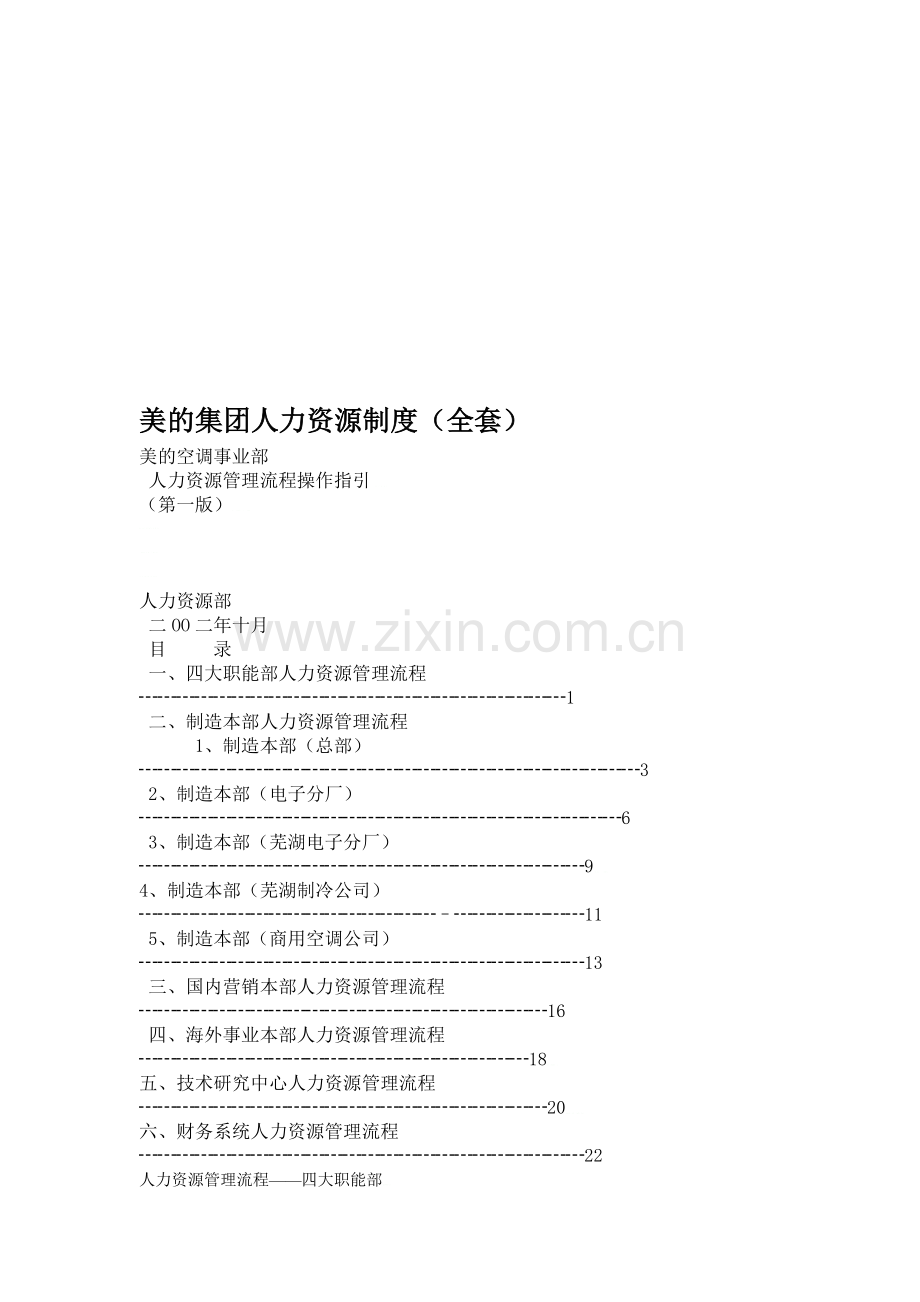 美的集团人力资源制度（全套）

美的空调事业部

人力资源管理流程操作指引

（第一版）

人力资源部

二00二年十月

目 录

一、四大职能部人力资源管理流程 1

二、制造本部人力资源管理流程

1、制造本部（总部） 3

2、制造本部（电子分厂） 6

3、制造本部（芜湖电子分厂） 9

4、制造本部（芜湖制冷公司） 11

5、制造本部（商用空调公司） 13

三、国内营销本部人力资源管理流程 16

四、海外事业本部人力资源管理流程 18

五、技术研究中心人力资源管理流程 20

六、财务系统人力资源管理流程 22

人力资源管理流程——四大职能部

www.zixin.com.cn